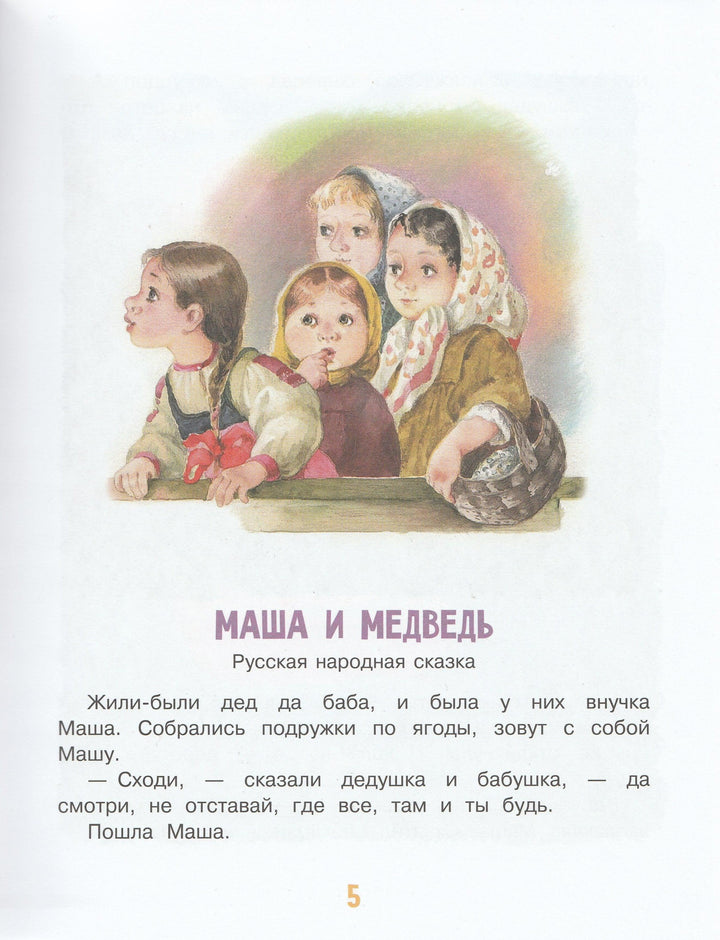 МАША И МЕДВЕДЬ

Русская народная сказка

Жили-были дед да баба, и была у них внучка Маша. Собрались подружки по ягоды, зовут с собой Машу.

— Сходи, — сказали дедушка и бабушка, — да смотри, не отставай, где все, там и ты будь.

Пошла Маша.

5